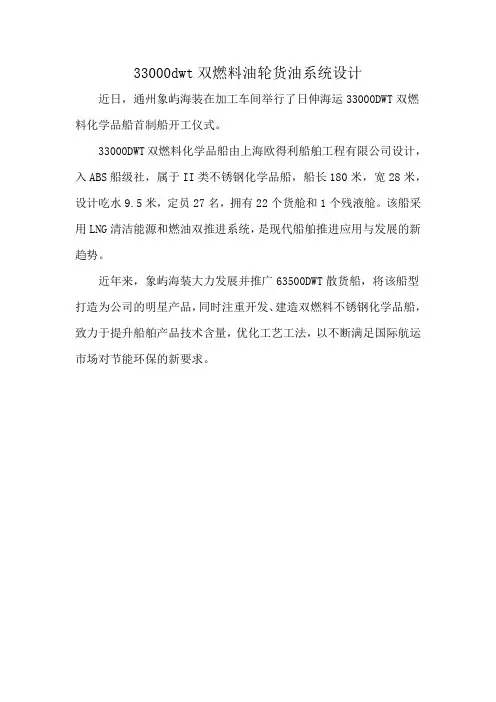 33000dwt 双燃料油轮货油系统设计

近日，通州象屿海装在加工车间举行了日伸海运 33000DWT 双燃料化学品船首制船开工仪式。

33000DWT 双燃料化学品船由上海欧得利船舶工程有限公司设计，入 ABS 船级社，属于 II 类不锈钢化学品船，船长 180 米，宽 28 米，设计吃水 9.5 米，定员 27 名，拥有 22 个货舱和 1 个残液舱。该船采用 LNG 清洁能源和燃油双推进系统，是现代船舶推进应用与发展的新趋势。

近年来，象屿海装大力发展并推广 63500DWT 散货船，将该船型打造为公司的明星产品，同时注重开发、建造双燃料不锈钢化学品船，致力于提升船舶产品技术含量，优化工艺工法，以不断满足国际航运市场对节能环保的新要求。